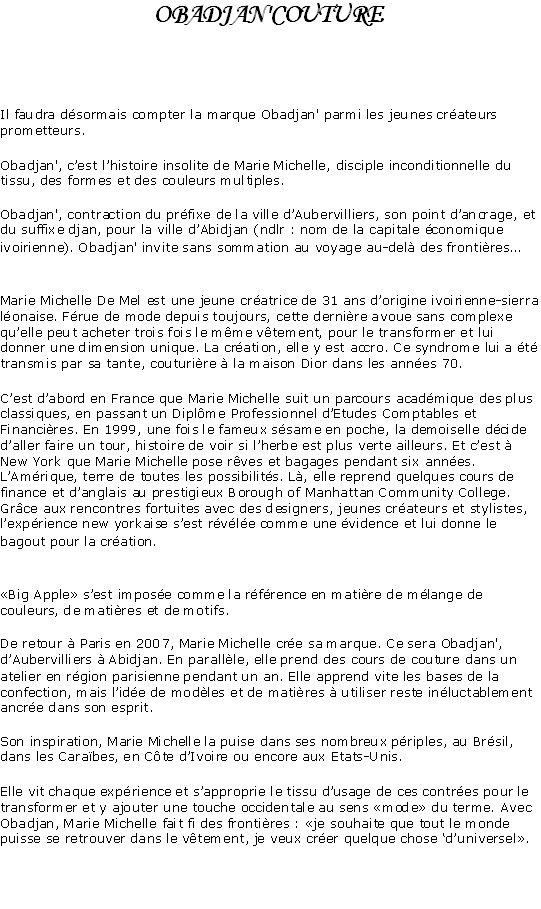 OBADJAN'COUTURE

Il faudra désormais compter la marque Obadjan' parmi les jeunes créateurs prometteurs.

Obadjan', c'est l'histoire insolite de Marie Michelle, disciple inconditionnelle du tissu, des formes et des couleurs multiples.

Obadjan', contraction du préfixe de la ville d'Aubervilliers, son point d'ancrage, et du suffixe djan, pour la ville d'Abidjan (ndlr : nom de la capitale économique ivoirienne). Obadjan' invite sans sommation au voyage au-delà des frontières...

Marie Michelle De Mel est une jeune créatrice de 31 ans d'origine ivoirienne-sierra léonaise. Férue de mode depuis toujours, cette dernière avoue sans complexe qu'elle peut acheter trois fois le même vêtement, pour le transformer et lui donner une dimension unique. La création, elle y est accro. Ce syndrome lui a été transmis par sa tante, couturière à la maison Dior dans les années 70.

C'est d'abord en France que Marie Michelle suit un parcours académique des plus classiques, en passant un Diplôme Professionnel d'Etudes Comptables et Financières. En 1999, une fois le fameux sésame en poche, la demoiselle décide d'aller faire un tour, histoire de voir si l'herbe est plus verte ailleurs. Et c'est à New York que Marie Michelle pose rêves et bagages pendant six années. L'Amérique, terre de toutes les possibilités. Là, elle reprend quelques cours de finance et d'anglais au prestigieux Borough of Manhattan Community College. Grâce aux rencontres fortuites avec des designers, jeunes créateurs et stylistes, l'expérience new yorkaise s'est révélée comme une évidence et lui donne le bagout pour la création.

«Big Apple» s'est imposée comme la référence en matière de mélange de couleurs, de matières et de motifs.

De retour à Paris en 2007, Marie Michelle crée sa marque. Ce sera Obadjan', d'Aubervilliers à Abidjan. En parallèle, elle prend des cours de couture dans un atelier en région parisienne pendant un an. Elle apprend vite les bases de la confection, mais l'idée de modèles et de matières à utiliser reste inéluctablement ancrée dans son esprit.

Son inspiration, Marie Michelle la puise dans ses nombreux périples, au Brésil, dans les Caraïbes, en Côte d'Ivoire ou encore aux Etats-Unis.

Elle vit chaque expérience et s'approprie le tissu d'usage de ces contrées pour le transformer et y ajouter une touche occidentale au sens «mode» du terme. Avec Obadjan, Marie Michelle fait fi des frontières : «je souhaite que tout le monde puisse se retrouver dans le vêtement, je veux créer quelque chose 'd'universel».